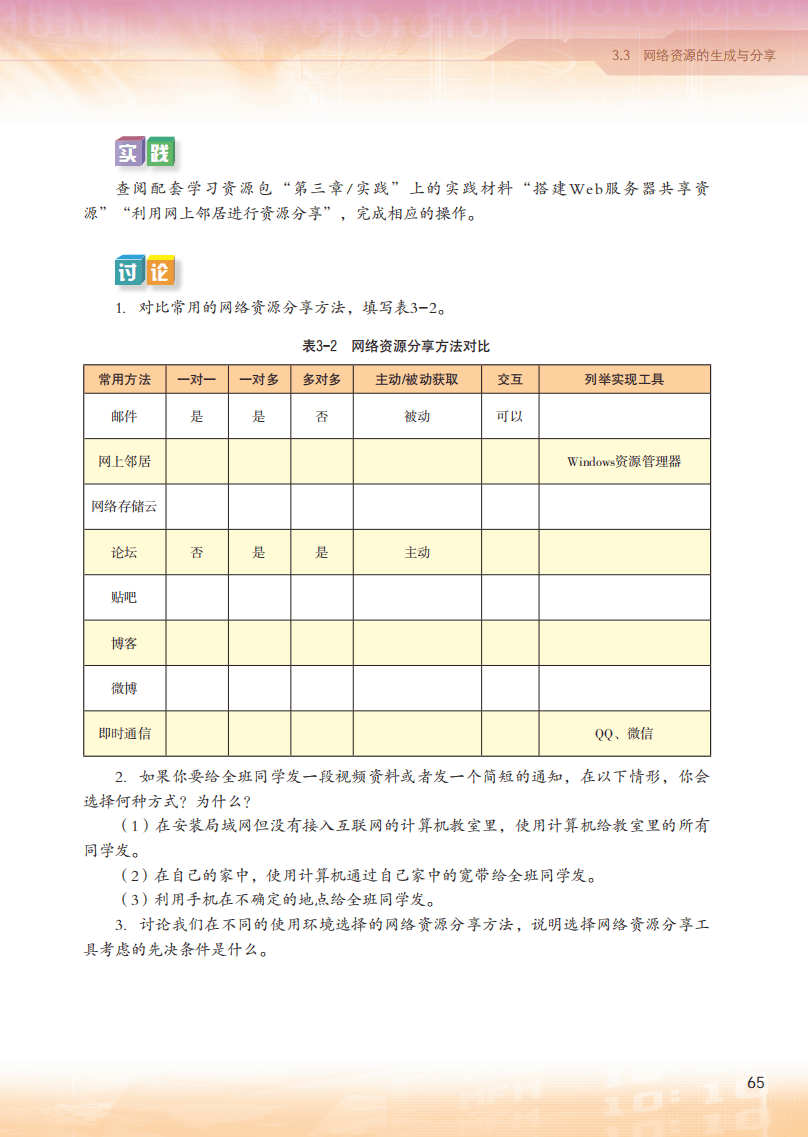 3.3　网络资源的生成与分享

实践

查阅配套学习资源包“第三章/实践”上的实践材料“搭建Web服务器共享资源”“利用网上邻居进行资源分享”，完成相应的操作。

讨论

1. 对比常用的网络资源分享方法，填写表3-2。

表3-2　网络资源分享方法对比

| 常用方法 | 一对一 | 一对多 | 多对多 | 主动/被动获取 | 交互 | 列举实现工具 |
|---|---|---|---|---|---|---|
| 邮件 | 是 | 是 | 否 | 被动 | 可以 | |
| 网上邻居 | | | | | | Windows资源管理器 |
| 网络存储云 | | | | | | |
| 论坛 | 否 | 是 | 是 | 主动 | | |
| 贴吧 | | | | | | |
| 博客 | | | | | | |
| 微博 | | | | | | |
| 即时通信 | | | | | | QQ、微信 |

2. 如果你要给全班同学发一段视频资料或者发一个简短的通知，在以下情形，你会选择何种方式？为什么？

（1）在安装局域网但没有接入互联网的计算机教室里，使用计算机给教室里的所有同学发。

（2）在自己的家中，使用计算机通过自己家中的宽带给全班同学发。

（3）利用手机在不确定的地点给全班同学发。

3. 讨论我们在不同的使用环境选择的网络资源分享方法，说明选择网络资源分享工具考虑的先决条件是什么。

65